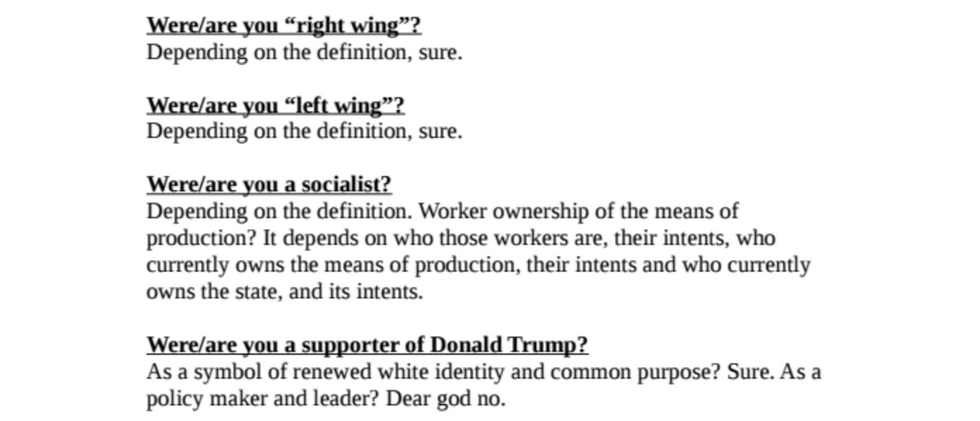 Were/are you “right wing”?
Depending on the definition, sure.

Were/are you “left wing”?
Depending on the definition, sure.

Were/are you a socialist?
Depending on the definition. Worker ownership of the means of production? It depends on who those workers are, their intents, who currently owns the means of production, their intents and who currently owns the state, and its intents.

Were/are you a supporter of Donald Trump?
As a symbol of renewed white identity and common purpose? Sure. As a policy maker and leader? Dear god no.